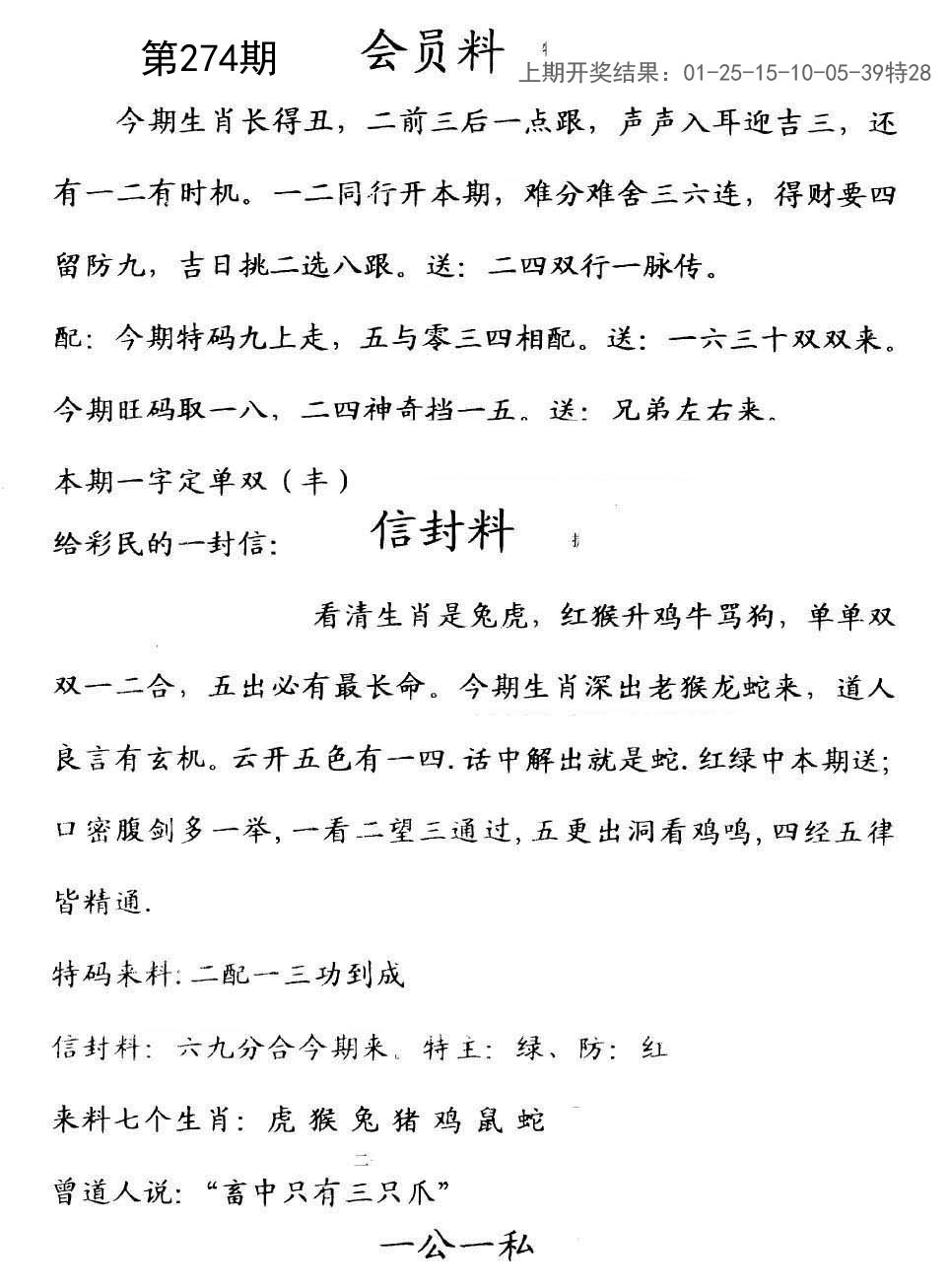 第274期　会员料
上期开奖结果：01-25-15-10-05-39特28

今期生肖长得丑，二前三后一点跟，声声入耳迎吉三，还有一二有时机。一二同行开本期，难分难舍三六连，得财要四留防九，吉日挑二选八跟。送：二四双行一脉传。

配：今期特码九上走，五与零三四相配。送：一六三十双双来。

今期旺码取一八，二四神奇挡一五。送：兄弟左右来。

本期一字定单双（丰）

给彩民的一封信：　信封料

看清生肖是兔虎，红猴升鸡牛骂狗，单单双双一二合，五出必有最长命。今期生肖深出老猴龙蛇来，道人良言有玄机。云开五色有一四.话中解出就是蛇.红绿中本期送；口密腹剑多一举，一看二望三通过，五更出洞看鸡鸣，四经五律皆精通.

特码来料:二配一三功到成

信封料：六九分合今期来。特主：绿、防：红

来料七个生肖：虎 猴 兔 猪 鸡 鼠 蛇

曾道人说：“畜中只有三只爪”

一公一私